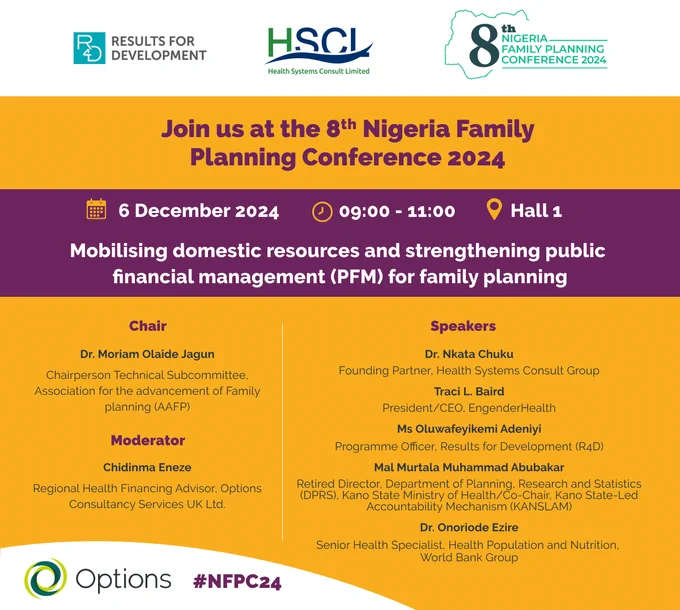 R4D RESULTS FOR DEVELOPMENT

HSCL
Health Systems Consult Limited

8th NIGERIA FAMILY PLANNING CONFERENCE 2024

Join us at the 8th Nigeria Family Planning Conference 2024

6 December 2024    09:00 - 11:00    Hall 1

Mobilising domestic resources and strengthening public financial management (PFM) for family planning

Chair

Dr. Moriam Olaide Jagun

Chairperson Technical Subcommittee, Association for the advancement of Family planning (AAFP)

Moderator

Chidinma Eneze

Regional Health Financing Advisor, Options Consultancy Services UK Ltd.

Speakers

Dr. Nkata Chuku

Founding Partner, Health Systems Consult Group

Traci L. Baird

President/CEO, EngenderHealth

Ms Oluwafeyikemi Adeniyi

Programme Officer, Results for Development (R4D)

Mal Murtala Muhammad Abubakar

Retired Director, Department of Planning, Research and Statistics (DPRS), Kano State Ministry of Health/Co-Chair, Kano State-Led Accountability Mechanism (KANSLAM)

Dr. Onoriode Ezire

Senior Health Specialist, Health Population and Nutrition, World Bank Group

Options

#NFPC24